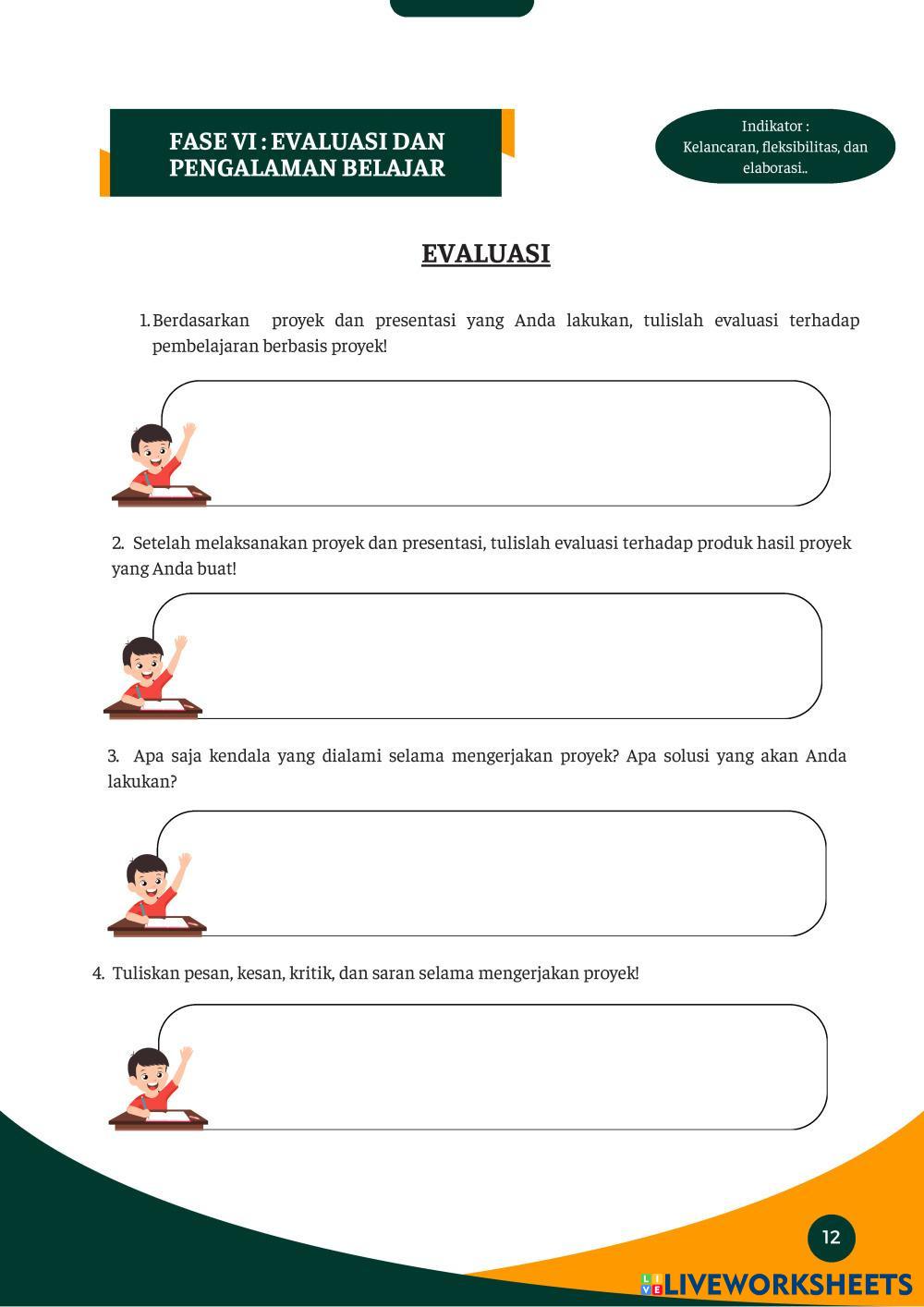 FASE VI : EVALUASI DAN PENGALAMAN BELAJAR

Indikator :
Kelancaran, fleksibilitas, dan elaborasi..

EVALUASI

1. Berdasarkan proyek dan presentasi yang Anda lakukan, tulislah evaluasi terhadap pembelajaran berbasis proyek!

2. Setelah melaksanakan proyek dan presentasi, tulislah evaluasi terhadap produk hasil proyek yang Anda buat!

3. Apa saja kendala yang dialami selama mengerjakan proyek? Apa solusi yang akan Anda lakukan?

4. Tuliskan pesan, kesan, kritik, dan saran selama mengerjakan proyek!

12

LIVEWORKSHEETS